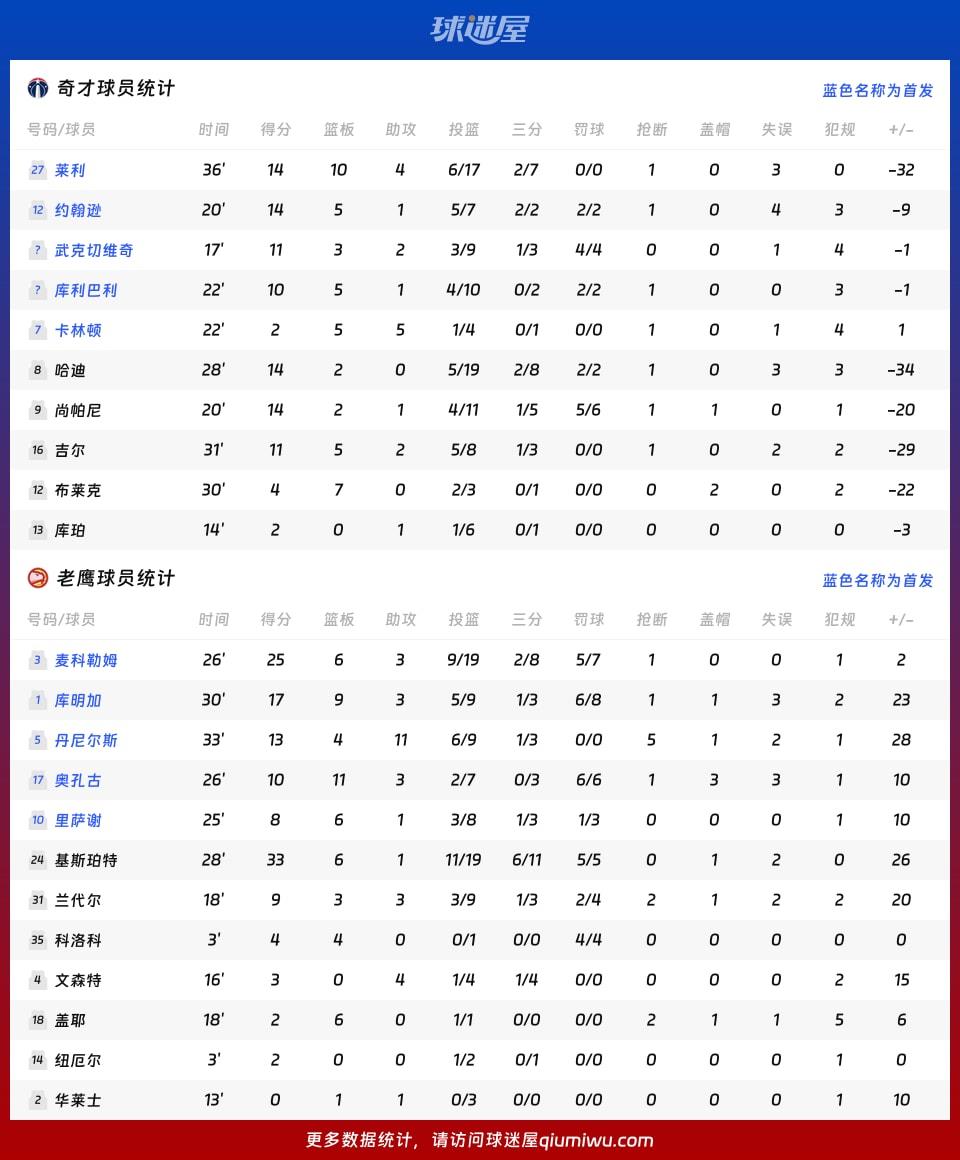 球迷屋

奇才球员统计

蓝色名称为首发

| 号码/球员 | 时间 | 得分 | 篮板 | 助攻 | 投篮 | 三分 | 罚球 | 抢断 | 盖帽 | 失误 | 犯规 | +/- |
|---|---|---|---|---|---|---|---|---|---|---|---|---|
| 27 莱利 | 36' | 14 | 10 | 4 | 6/17 | 2/7 | 0/0 | 1 | 0 | 3 | 0 | -32 |
| 12 约翰逊 | 20' | 14 | 5 | 1 | 5/7 | 2/2 | 2/2 | 1 | 0 | 4 | 3 | -9 |
| ? 武克切维奇 | 17' | 11 | 3 | 2 | 3/9 | 1/3 | 4/4 | 0 | 0 | 1 | 4 | -1 |
| ? 库利巴利 | 22' | 10 | 5 | 1 | 4/10 | 0/2 | 2/2 | 1 | 0 | 0 | 3 | -1 |
| 7 卡林顿 | 22' | 2 | 5 | 5 | 1/4 | 0/1 | 0/0 | 1 | 0 | 1 | 4 | 1 |
| 8 哈迪 | 28' | 14 | 2 | 0 | 5/19 | 2/8 | 2/2 | 1 | 0 | 3 | 3 | -34 |
| 9 尚帕尼 | 20' | 14 | 2 | 1 | 4/11 | 1/5 | 5/6 | 1 | 1 | 0 | 1 | -20 |
| 16 吉尔 | 31' | 11 | 5 | 2 | 5/8 | 1/3 | 0/0 | 1 | 0 | 2 | 2 | -29 |
| 12 布莱克 | 30' | 4 | 7 | 0 | 2/3 | 0/1 | 0/0 | 0 | 2 | 0 | 2 | -22 |
| 13 库珀 | 14' | 2 | 0 | 1 | 1/6 | 0/1 | 0/0 | 0 | 0 | 0 | 0 | -3 |

老鹰球员统计

蓝色名称为首发

| 号码/球员 | 时间 | 得分 | 篮板 | 助攻 | 投篮 | 三分 | 罚球 | 抢断 | 盖帽 | 失误 | 犯规 | +/- |
|---|---|---|---|---|---|---|---|---|---|---|---|---|
| 3 麦科勒姆 | 26' | 25 | 6 | 3 | 9/19 | 2/8 | 5/7 | 1 | 0 | 0 | 1 | 2 |
| 1 库明加 | 30' | 17 | 9 | 3 | 5/9 | 1/3 | 6/8 | 1 | 1 | 3 | 2 | 23 |
| 5 丹尼尔斯 | 33' | 13 | 4 | 11 | 6/9 | 1/3 | 0/0 | 5 | 1 | 2 | 1 | 28 |
| 17 奥孔古 | 26' | 10 | 11 | 3 | 2/7 | 0/3 | 6/6 | 1 | 3 | 3 | 1 | 10 |
| 10 里萨谢 | 25' | 8 | 6 | 1 | 3/8 | 1/3 | 1/3 | 0 | 0 | 0 | 1 | 10 |
| 24 基斯珀特 | 28' | 33 | 6 | 1 | 11/19 | 6/11 | 5/5 | 0 | 1 | 2 | 0 | 26 |
| 31 兰代尔 | 18' | 9 | 3 | 3 | 3/9 | 1/3 | 2/4 | 2 | 1 | 2 | 2 | 20 |
| 35 科洛科 | 3' | 4 | 4 | 0 | 0/1 | 0/0 | 4/4 | 0 | 0 | 0 | 0 | 0 |
| 4 文森特 | 16' | 3 | 0 | 4 | 1/4 | 1/4 | 0/0 | 0 | 0 | 0 | 2 | 15 |
| 18 盖耶 | 18' | 2 | 6 | 0 | 1/1 | 0/0 | 0/0 | 2 | 1 | 1 | 5 | 6 |
| 14 纽厄尔 | 3' | 2 | 0 | 0 | 1/2 | 0/1 | 0/0 | 0 | 0 | 0 | 1 | 0 |
| 2 华莱士 | 13' | 0 | 1 | 1 | 0/3 | 0/0 | 0/0 | 0 | 0 | 0 | 1 | 10 |

更多数据统计，请访问球迷屋qiumiwu.com